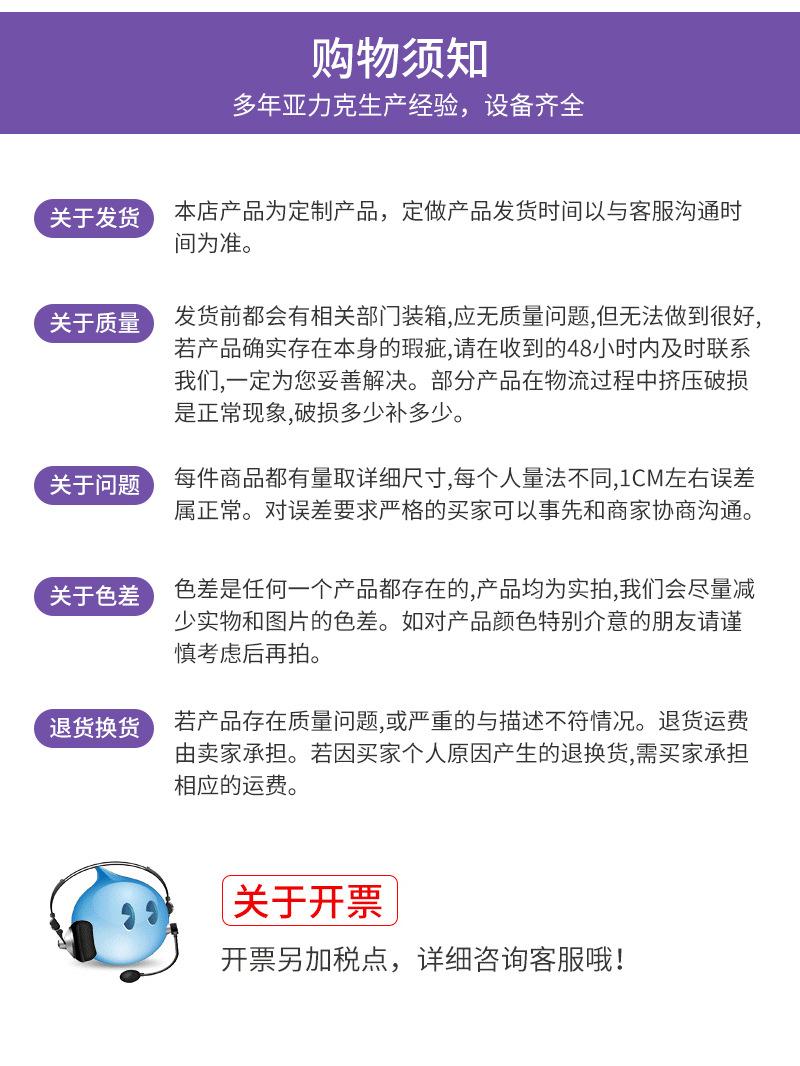 购物须知
多年亚力克生产经验，设备齐全

关于发货

本店产品为定制产品，定做产品发货时间以与客服沟通时间为准。

关于质量

发货前都会有相关部门装箱,应无质量问题,但无法做到很好,若产品确实存在本身的瑕疵,请在收到的48小时内及时联系我们,一定为您妥善解决。部分产品在物流过程中挤压破损是正常现象,破损多少补多少。

关于问题

每件商品都有量取详细尺寸,每个人量法不同,1CM左右误差属正常。对误差要求严格的买家可以事先和商家协商沟通。

关于色差

色差是任何一个产品都存在的,产品均为实拍,我们会尽量减少实物和图片的色差。如对产品颜色特别介意的朋友请谨慎考虑后再拍。

退货换货

若产品存在质量问题,或严重的与描述不符情况。退货运费由卖家承担。若因买家个人原因产生的退换货,需买家承担相应的运费。

关于开票

开票另加税点，详细咨询客服哦!